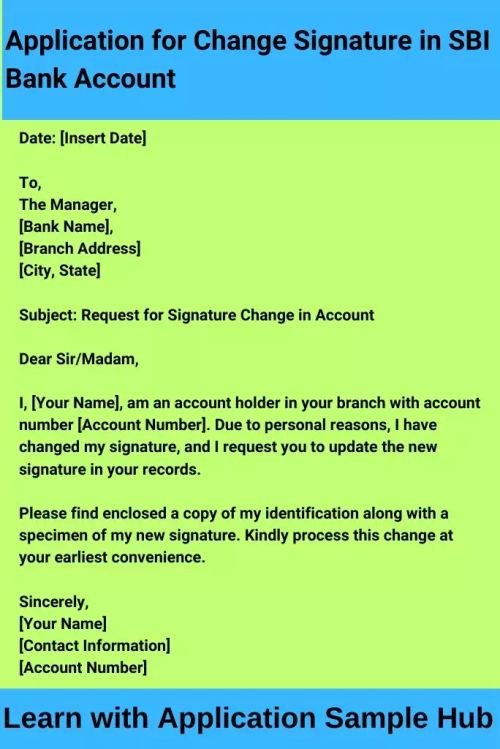 Application for Change Signature in SBI Bank Account

Date: [Insert Date]

To,
The Manager,
[Bank Name],
[Branch Address]
[City, State]

Subject: Request for Signature Change in Account

Dear Sir/Madam,

I, [Your Name], am an account holder in your branch with account number [Account Number]. Due to personal reasons, I have changed my signature, and I request you to update the new signature in your records.

Please find enclosed a copy of my identification along with a specimen of my new signature. Kindly process this change at your earliest convenience.

Sincerely,
[Your Name]
[Contact Information]
[Account Number]

Learn with Application Sample Hub